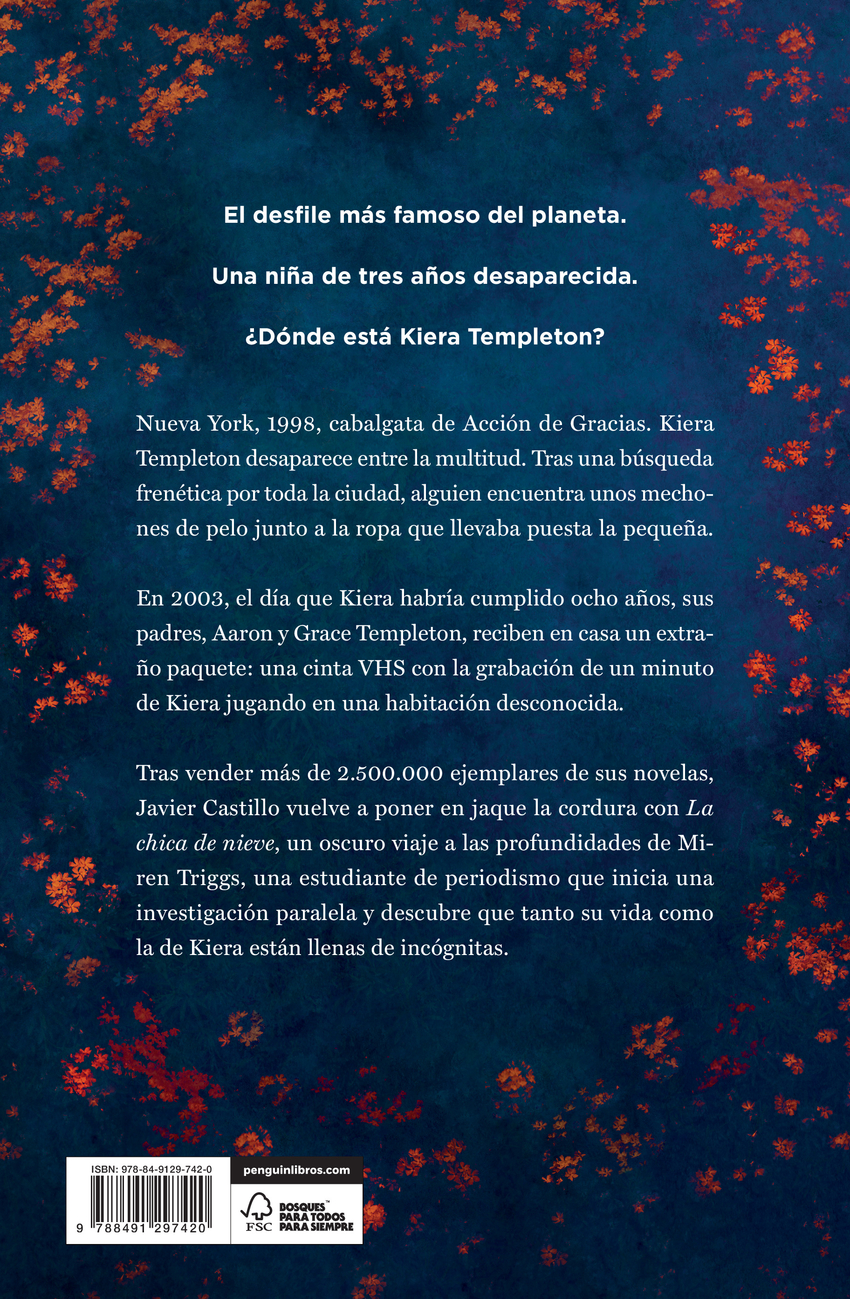 El desfile más famoso del planeta.

Una niña de tres años desaparecida.

¿Dónde está Kiera Templeton?

Nueva York, 1998, cabalgata de Acción de Gracias. Kiera Templeton desaparece entre la multitud. Tras una búsqueda frenética por toda la ciudad, alguien encuentra unos mechones de pelo junto a la ropa que llevaba puesta la pequeña.

En 2003, el día que Kiera habría cumplido ocho años, sus padres, Aaron y Grace Templeton, reciben en casa un extraño paquete: una cinta VHS con la grabación de un minuto de Kiera jugando en una habitación desconocida.

Tras vender más de 2.500.000 ejemplares de sus novelas, Javier Castillo vuelve a poner en jaque la cordura con La chica de nieve, un oscuro viaje a las profundidades de Miren Triggs, una estudiante de periodismo que inicia una investigación paralela y descubre que tanto su vida como la de Kiera están llenas de incógnitas.

ISBN: 978-84-9129-742-0

9 788491 297420

penguinlibros.com

FSC

BOSQUES™ PARA TODOS PARA SIEMPRE